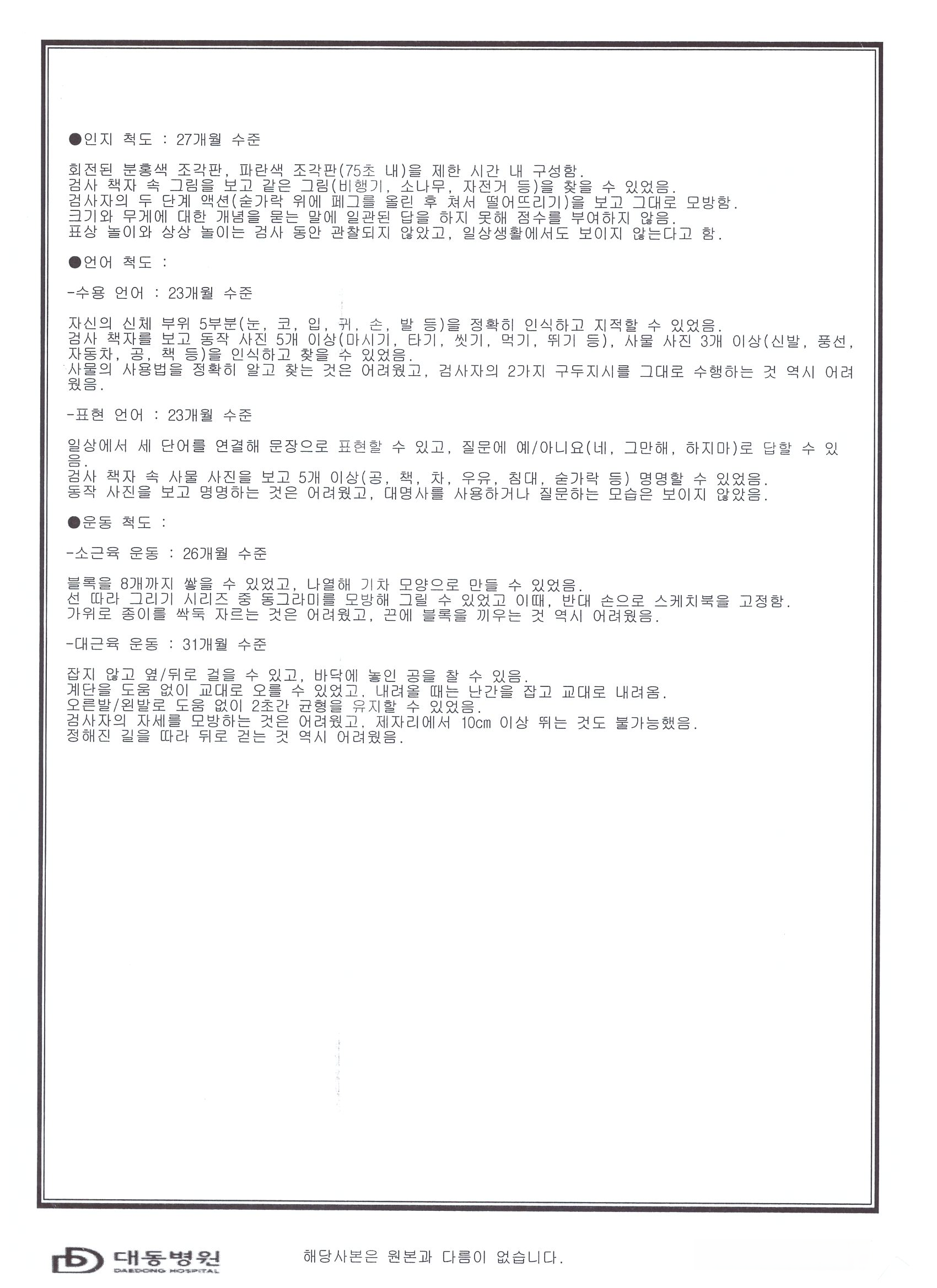 ●인지 척도 : 27개월 수준

회전된 분홍색 조각판, 파란색 조각판(75초 내)을 제한 시간 내 구성함.
검사 책자 속 그림을 보고 같은 그림(비행기, 소나무, 자전거 등)을 찾을 수 있었음.
검사자의 두 단계 액션(숟가락 위에 페그를 올린 후 쳐서 떨어뜨리기)을 보고 그대로 모방함.
크기와 무게에 대한 개념을 묻는 말에 일관된 답을 하지 못해 점수를 부여하지 않음.
표상 놀이와 상상 놀이는 검사 동안 관찰되지 않았고, 일상생활에서도 보이지 않는다고 함.

●언어 척도 :

-수용 언어 : 23개월 수준

자신의 신체 부위 5부분(눈, 코, 입, 귀, 손, 발 등)을 정확히 인식하고 지적할 수 있었음.
검사 책자를 보고 동작 사진 5개 이상(마시기, 타기, 씻기, 먹기, 뛰기 등), 사물 사진 3개 이상(신발, 풍선, 자동차, 공, 책 등)을 인식하고 찾을 수 있었음.
사물의 사용법을 정확히 알고 찾는 것은 어려웠고, 검사자의 2가지 구두지시를 그대로 수행하는 것 역시 어려웠음.

-표현 언어 : 23개월 수준

일상에서 세 단어를 연결해 문장으로 표현할 수 있고, 질문에 예/아니요(네, 그만해, 하지마)로 답할 수 있음.
검사 책자 속 사물 사진을 보고 5개 이상(공, 책, 차, 우유, 침대, 숟가락 등) 명명할 수 있었음.
동작 사진을 보고 명명하는 것은 어려웠고, 대명사를 사용하거나 질문하는 모습은 보이지 않았음.

●운동 척도 :

-소근육 운동 : 26개월 수준

블록을 8개까지 쌓을 수 있었고, 나열해 기차 모양으로 만들 수 있었음.
선 따라 그리기 시리즈 중 동그라미를 모방해 그릴 수 있었고 이때, 반대 손으로 스케치북을 고정함.
가위로 종이를 싹둑 자르는 것은 어려웠고, 끈에 블록을 끼우는 것 역시 어려웠음.

-대근육 운동 : 31개월 수준

잡지 않고 옆/뒤로 걸을 수 있고, 바닥에 놓인 공을 찰 수 있음.
계단을 도움 없이 교대로 오를 수 있었고, 내려올 때는 난간을 잡고 교대로 내려옴.
오른발/왼발로 도움 없이 2초간 균형을 유지할 수 있었음.
검사자의 자세를 모방하는 것은 어려웠고, 제자리에서 10cm 이상 뛰는 것도 불가능했음.
정해진 길을 따라 뒤로 걷는 것 역시 어려웠음.

대동병원
DAEDONG HOSPITAL
해당사본은 원본과 다름이 없습니다.